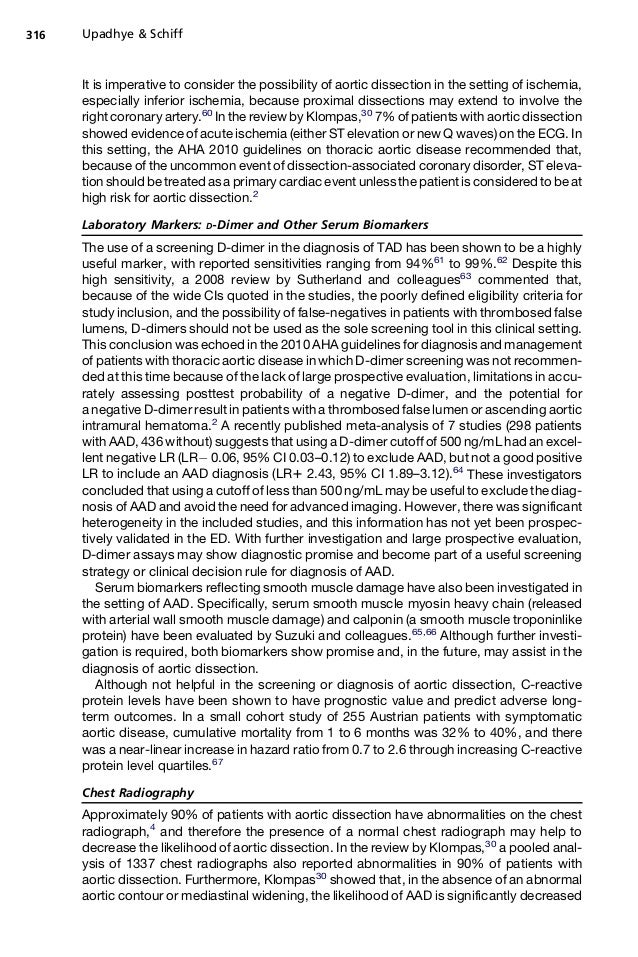 316 Upadhye & Schiff

It is imperative to consider the possibility of aortic dissection in the setting of ischemia, especially inferior ischemia, because proximal dissections may extend to involve the right coronary artery.$^{60}$ In the review by Klompas,$^{30}$ 7% of patients with aortic dissection showed evidence of acute ischemia (either ST elevation or new Q waves) on the ECG. In this setting, the AHA 2010 guidelines on thoracic aortic disease recommended that, because of the uncommon event of dissection-associated coronary disorder, ST elevation should be treated as a primary cardiac event unless the patient is considered to be at high risk for aortic dissection.$^{2}$

Laboratory Markers: D-Dimer and Other Serum Biomarkers

The use of a screening D-dimer in the diagnosis of TAD has been shown to be a highly useful marker, with reported sensitivities ranging from 94%$^{61}$ to 99%.$^{62}$ Despite this high sensitivity, a 2008 review by Sutherland and colleagues$^{63}$ commented that, because of the wide CIs quoted in the studies, the poorly defined eligibility criteria for study inclusion, and the possibility of false-negatives in patients with thrombosed false lumens, D-dimers should not be used as the sole screening tool in this clinical setting. This conclusion was echoed in the 2010 AHA guidelines for diagnosis and management of patients with thoracic aortic disease in which D-dimer screening was not recommended at this time because of the lack of large prospective evaluation, limitations in accurately assessing posttest probability of a negative D-dimer, and the potential for a negative D-dimer result in patients with a thrombosed false lumen or ascending aortic intramural hematoma.$^{2}$ A recently published meta-analysis of 7 studies (298 patients with AAD, 436 without) suggests that using a D-dimer cutoff of 500 ng/mL had an excellent negative LR (LR− 0.06, 95% CI 0.03–0.12) to exclude AAD, but not a good positive LR to include an AAD diagnosis (LR+ 2.43, 95% CI 1.89–3.12).$^{64}$ These investigators concluded that using a cutoff of less than 500 ng/mL may be useful to exclude the diagnosis of AAD and avoid the need for advanced imaging. However, there was significant heterogeneity in the included studies, and this information has not yet been prospectively validated in the ED. With further investigation and large prospective evaluation, D-dimer assays may show diagnostic promise and become part of a useful screening strategy or clinical decision rule for diagnosis of AAD.

Serum biomarkers reflecting smooth muscle damage have also been investigated in the setting of AAD. Specifically, serum smooth muscle myosin heavy chain (released with arterial wall smooth muscle damage) and calponin (a smooth muscle troponinlike protein) have been evaluated by Suzuki and colleagues.$^{65,66}$ Although further investigation is required, both biomarkers show promise and, in the future, may assist in the diagnosis of aortic dissection.

Although not helpful in the screening or diagnosis of aortic dissection, C-reactive protein levels have been shown to have prognostic value and predict adverse long-term outcomes. In a small cohort study of 255 Austrian patients with symptomatic aortic disease, cumulative mortality from 1 to 6 months was 32% to 40%, and there was a near-linear increase in hazard ratio from 0.7 to 2.6 through increasing C-reactive protein level quartiles.$^{67}$

Chest Radiography

Approximately 90% of patients with aortic dissection have abnormalities on the chest radiograph,$^{4}$ and therefore the presence of a normal chest radiograph may help to decrease the likelihood of aortic dissection. In the review by Klompas,$^{30}$ a pooled analysis of 1337 chest radiographs also reported abnormalities in 90% of patients with aortic dissection. Furthermore, Klompas$^{30}$ showed that, in the absence of an abnormal aortic contour or mediastinal widening, the likelihood of AAD is significantly decreased